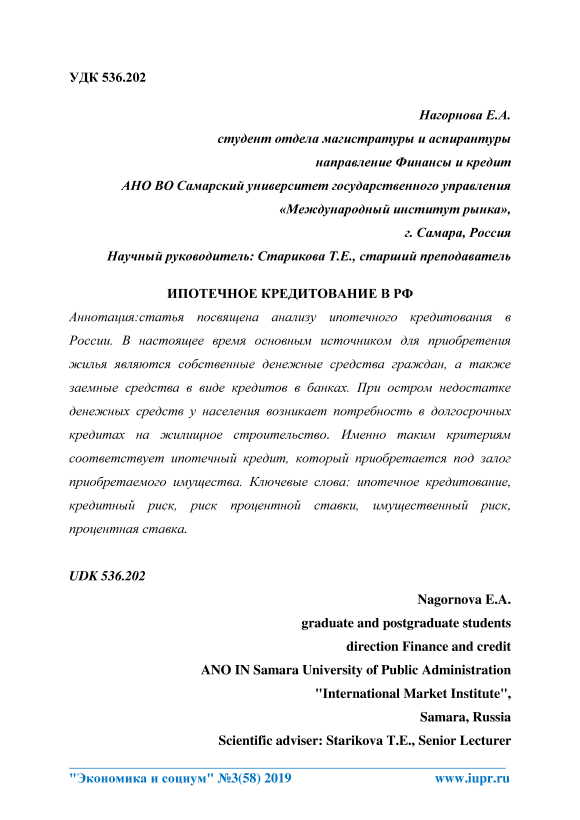 УДК 536.202

Нагорнова Е.А.
студент отдела магистратуры и аспирантуры
направление Финансы и кредит
АНО ВО Самарский университет государственного управления
«Международный институт рынка»,
г. Самара, Россия
Научный руководитель: Старикова Т.Е., старший преподаватель

ИПОТЕЧНОЕ КРЕДИТОВАНИЕ В РФ

Аннотация:статья посвящена анализу ипотечного кредитования в России. В настоящее время основным источником для приобретения жилья являются собственные денежные средства граждан, а также заемные средства в виде кредитов в банках. При остром недостатке денежных средств у населения возникает потребность в долгосрочных кредитах на жилищное строительство. Именно таким критериям соответствует ипотечный кредит, который приобретается под залог приобретаемого имущества. Ключевые слова: ипотечное кредитование, кредитный риск, риск процентной ставки, имущественный риск, процентная ставка.

UDK 536.202

Nagornova E.A.
graduate and postgraduate students
direction Finance and credit
ANO IN Samara University of Public Administration
"International Market Institute",
Samara, Russia
Scientific adviser: Starikova T.E., Senior Lecturer

"Экономика и социум" №3(58) 2019 www.iupr.ru